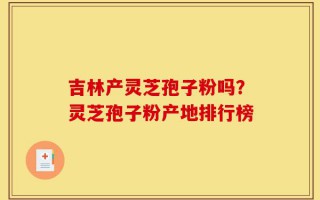 吉林产灵芝孢子粉吗？
灵芝孢子粉产地排行榜